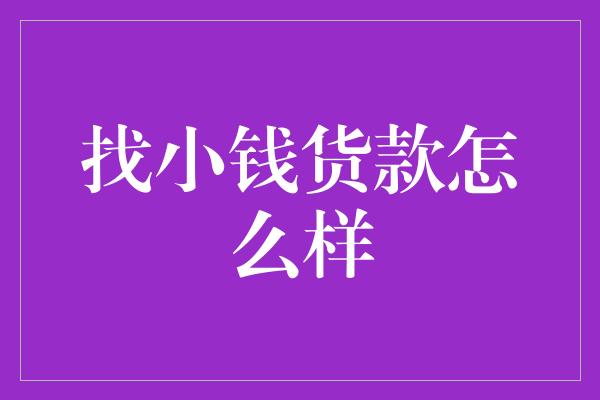 找小钱货款怎么样